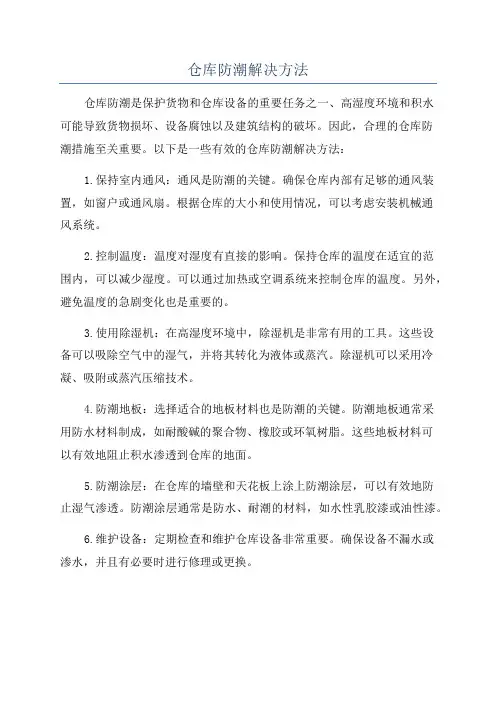 仓库防潮解决方法

仓库防潮是保护货物和仓库设备的重要任务之一、高湿度环境和积水可能导致货物损坏、设备腐蚀以及建筑结构的破坏。因此，合理的仓库防潮措施至关重要。以下是一些有效的仓库防潮解决方法：

1.保持室内通风：通风是防潮的关键。确保仓库内部有足够的通风装置，如窗户或通风扇。根据仓库的大小和使用情况，可以考虑安装机械通风系统。

2.控制温度：温度对湿度有直接的影响。保持仓库的温度在适宜的范围内，可以减少湿度。可以通过加热或空调系统来控制仓库的温度。另外，避免温度的急剧变化也是重要的。

3.使用除湿机：在高湿度环境中，除湿机是非常有用的工具。这些设备可以吸除空气中的湿气，并将其转化为液体或蒸汽。除湿机可以采用冷凝、吸附或蒸汽压缩技术。

4.防潮地板：选择适合的地板材料也是防潮的关键。防潮地板通常采用防水材料制成，如耐酸碱的聚合物、橡胶或环氧树脂。这些地板材料可以有效地阻止积水渗透到仓库的地面。

5.防潮涂层：在仓库的墙壁和天花板上涂上防潮涂层，可以有效地防止湿气渗透。防潮涂层通常是防水、耐潮的材料，如水性乳胶漆或油性漆。

6.维护设备：定期检查和维护仓库设备非常重要。确保设备不漏水或渗水，并且有必要时进行修理或更换。